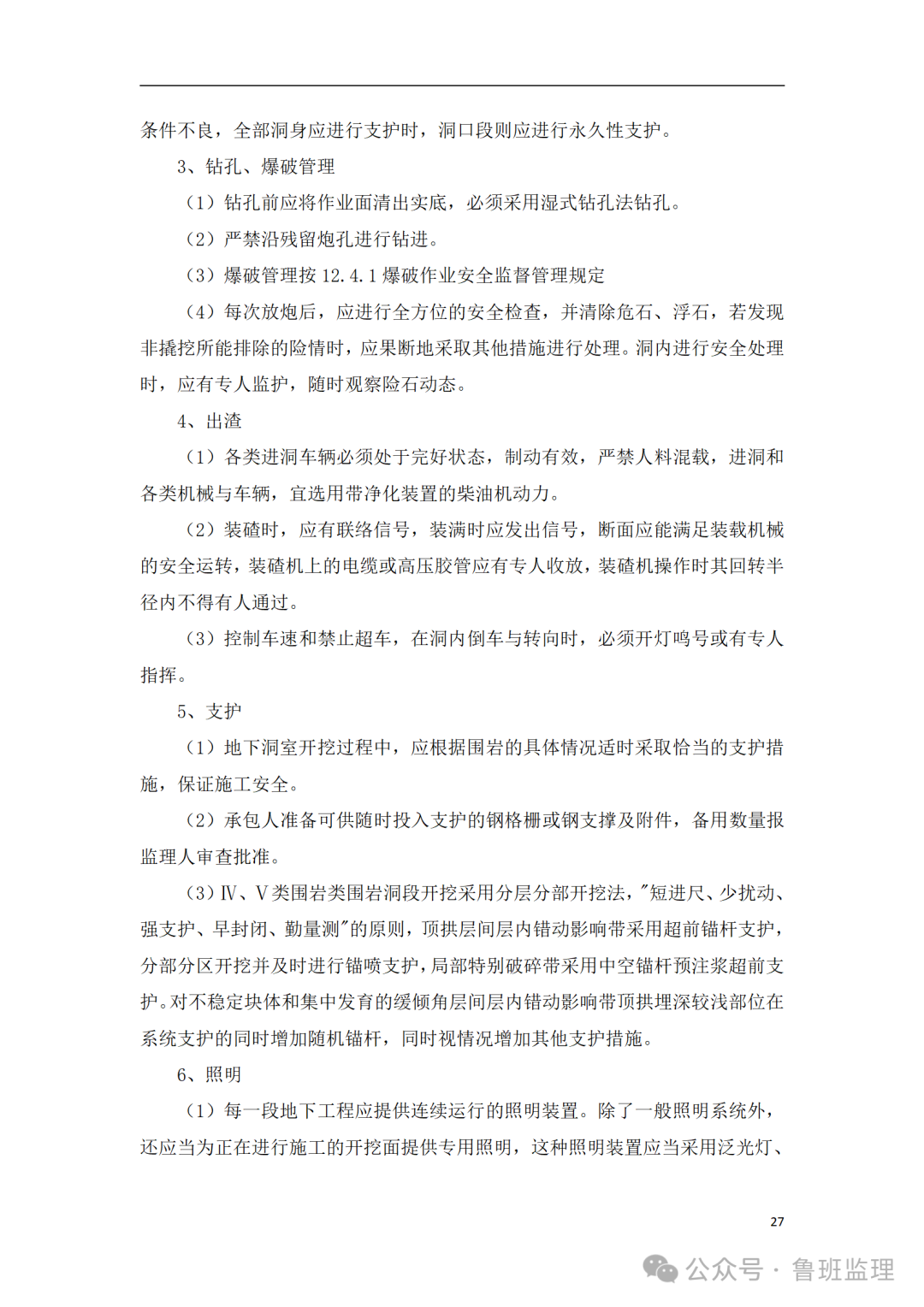 条件不良，全部洞身应进行支护时，洞口段则应进行永久性支护。

3、钻孔、爆破管理

（1）钻孔前应将作业面清出实底，必须采用湿式钻孔法钻孔。

（2）严禁沿残留炮孔进行钻进。

（3）爆破管理按 12.4.1 爆破作业安全监督管理规定

（4）每次放炮后，应进行全方位的安全检查，并清除危石、浮石，若发现非撬挖所能排除的险情时，应果断地采取其他措施进行处理。洞内进行安全处理时，应有专人监护，随时观察险石动态。

4、出渣

（1）各类进洞车辆必须处于完好状态，制动有效，严禁人料混载，进洞和各类机械与车辆，宜选用带净化装置的柴油机动力。

（2）装碴时，应有联络信号，装满时应发出信号，断面应能满足装载机械的安全运转，装碴机上的电缆或高压胶管应有专人收放，装碴机操作时其回转半径内不得有人通过。

（3）控制车速和禁止超车，在洞内倒车与转向时，必须开灯鸣号或有专人指挥。

5、支护

（1）地下洞室开挖过程中，应根据围岩的具体情况适时采取恰当的支护措施，保证施工安全。

（2）承包人准备可供随时投入支护的钢格栅或钢支撑及附件，备用数量报监理人审查批准。

（3）Ⅳ、Ⅴ类围岩类围岩洞段开挖采用分层分部开挖法，"短进尺、少扰动、强支护、早封闭、勤量测"的原则，顶拱层间层内错动影响带采用超前锚杆支护，分部分区开挖并及时进行锚喷支护，局部特别破碎带采用中空锚杆预注浆超前支护。对不稳定块体和集中发育的缓倾角层间层内错动影响带顶拱埋深较浅部位在系统支护的同时增加随机锚杆，同时视情况增加其他支护措施。

6、照明

（1）每一段地下工程应提供连续运行的照明装置。除了一般照明系统外，还应当为正在进行施工的开挖面提供专用照明，这种照明装置应当采用泛光灯、

27

公众号 · 鲁班监理